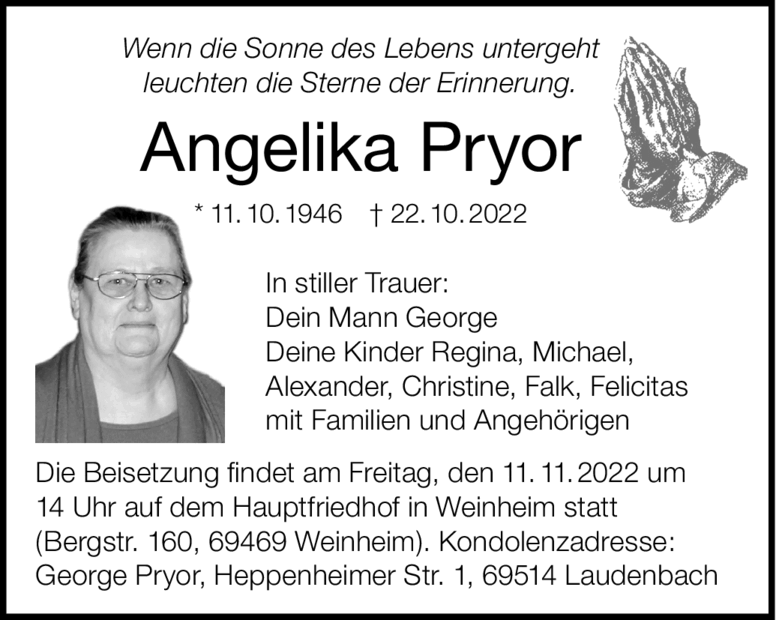 Wenn die Sonne des Lebens untergeht
leuchten die Sterne der Erinnerung.

Angelika Pryor

* 11. 10. 1946 † 22. 10. 2022

In stiller Trauer:
Dein Mann George
Deine Kinder Regina, Michael,
Alexander, Christine, Falk, Felicitas
mit Familien und Angehörigen

Die Beisetzung findet am Freitag, den 11. 11. 2022 um 14 Uhr auf dem Hauptfriedhof in Weinheim statt (Bergstr. 160, 69469 Weinheim). Kondolenzadresse: George Pryor, Heppenheimer Str. 1, 69514 Laudenbach